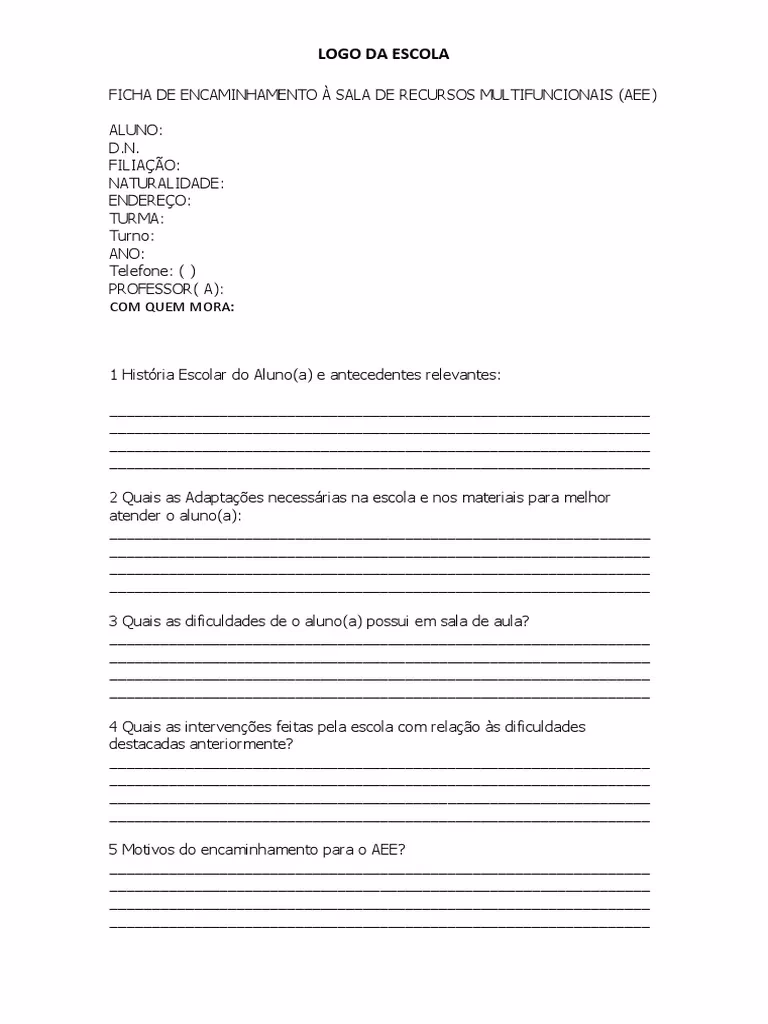 LOGO DA ESCOLA

FICHA DE ENCAMINHAMENTO À SALA DE RECURSOS MULTIFUNCIONAIS (AEE)

ALUNO:
D.N.
FILIAÇÃO:
NATURALIDADE:
ENDEREÇO:
TURMA:
Turno:
ANO:
Telefone: ( )
PROFESSOR( A):
COM QUEM MORA:

1 História Escolar do Aluno(a) e antecedentes relevantes:

____
____
____
____

2 Quais as Adaptações necessárias na escola e nos materiais para melhor atender o aluno(a):
____
____
____
____

3 Quais as dificuldades de o aluno(a) possui em sala de aula?
____
____
____
____

4 Quais as intervenções feitas pela escola com relação às dificuldades destacadas anteriormente?
____
____
____
____

5 Motivos do encaminhamento para o AEE?
____
____
____
____